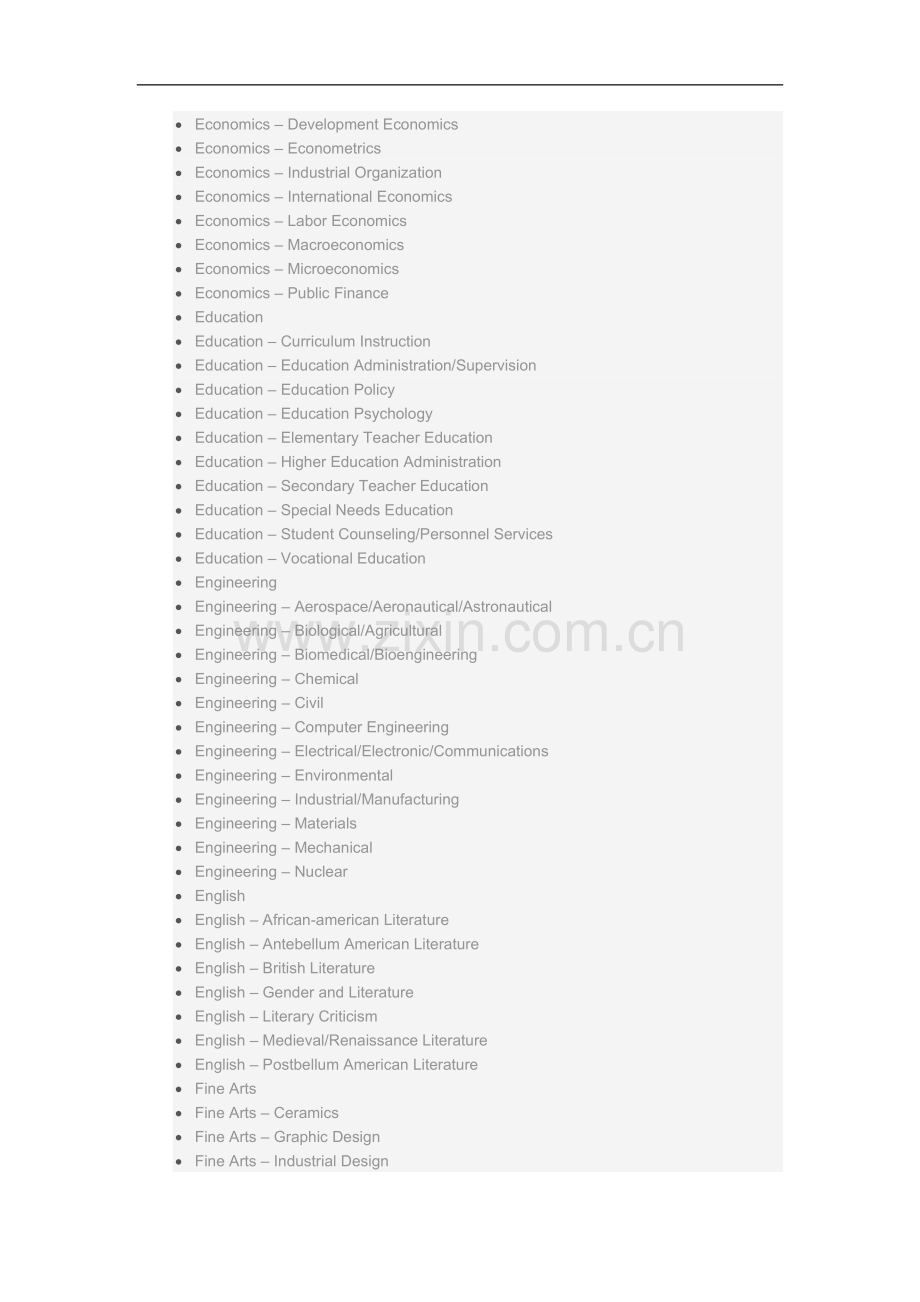 - Economics – Development Economics
- Economics – Econometrics
- Economics – Industrial Organization
- Economics – International Economics
- Economics – Labor Economics
- Economics – Macroeconomics
- Economics – Microeconomics
- Economics – Public Finance
- Education
- Education – Curriculum Instruction
- Education – Education Administration/Supervision
- Education – Education Policy
- Education – Education Psychology
- Education – Elementary Teacher Education
- Education – Higher Education Administration
- Education – Secondary Teacher Education
- Education – Special Needs Education
- Education – Student Counseling/Personnel Services
- Education – Vocational Education
- Engineering
- Engineering – Aerospace/Aeronautical/Astronautical
- Engineering – Biological/Agricultural
- Engineering – Biomedical/Bioengineering
- Engineering – Chemical
- Engineering – Civil
- Engineering – Computer Engineering
- Engineering – Electrical/Electronic/Communications
- Engineering – Environmental
- Engineering – Industrial/Manufacturing
- Engineering – Materials
- Engineering – Mechanical
- Engineering – Nuclear
- English
- English – African-american Literature
- English – Antebellum American Literature
- English – British Literature
- English – Gender and Literature
- English – Literary Criticism
- English – Medieval/Renaissance Literature
- English – Postbellum American Literature
- Fine Arts
- Fine Arts – Ceramics
- Fine Arts – Graphic Design
- Fine Arts – Industrial Design

www.zixin.com.cn